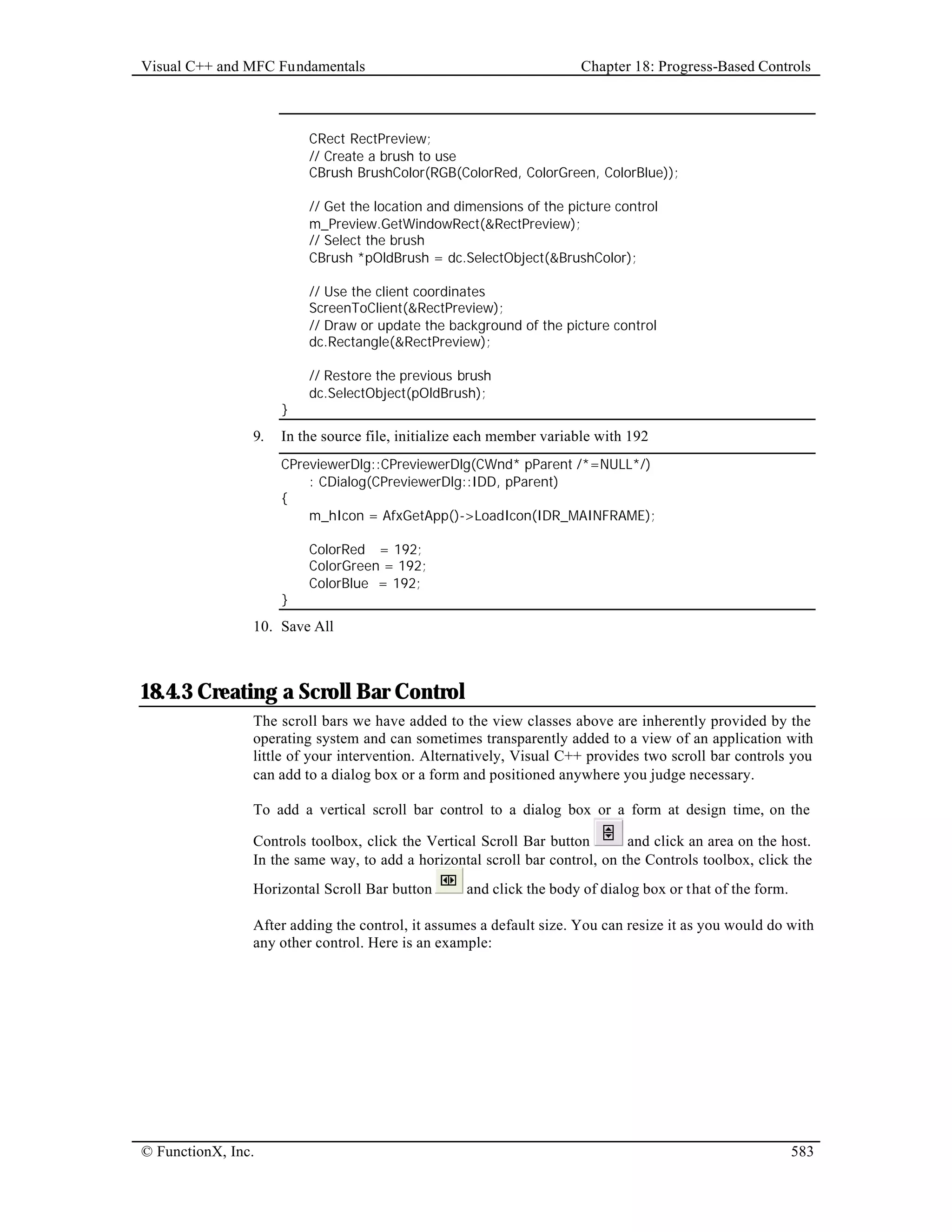 Visual C++ and MFC Fundamentals Chapter 18: Progress-Based Controls

CRect RectPreview;
// Create a brush to use
CBrush BrushColor(RGB(ColorRed, ColorGreen, ColorBlue));

// Get the location and dimensions of the picture control
m_Preview.GetWindowRect(&RectPreview);
// Select the brush
CBrush *pOldBrush = dc.SelectObject(&BrushColor);

// Use the client coordinates
ScreenToClient(&RectPreview);
// Draw or update the background of the picture control
dc.Rectangle(&RectPreview);

// Restore the previous brush
dc.SelectObject(pOldBrush);
}

9. In the source file, initialize each member variable with 192

CPreviewerDlg::CPreviewerDlg(CWnd* pParent /*=NULL*/)
: CDialog(CPreviewerDlg::IDD, pParent)
{
m_hIcon = AfxGetApp()->LoadIcon(IDR_MAINFRAME);

ColorRed = 192;
ColorGreen = 192;
ColorBlue = 192;
}

10. Save All

18.4.3 Creating a Scroll Bar Control

The scroll bars we have added to the view classes above are inherently provided by the operating system and can sometimes transparently added to a view of an application with little of your intervention. Alternatively, Visual C++ provides two scroll bar controls you can add to a dialog box or a form and positioned anywhere you judge necessary.

To add a vertical scroll bar control to a dialog box or a form at design time, on the Controls toolbox, click the Vertical Scroll Bar button and click an area on the host. In the same way, to add a horizontal scroll bar control, on the Controls toolbox, click the Horizontal Scroll Bar button and click the body of dialog box or that of the form.

After adding the control, it assumes a default size. You can resize it as you would do with any other control. Here is an example:

© FunctionX, Inc. 583